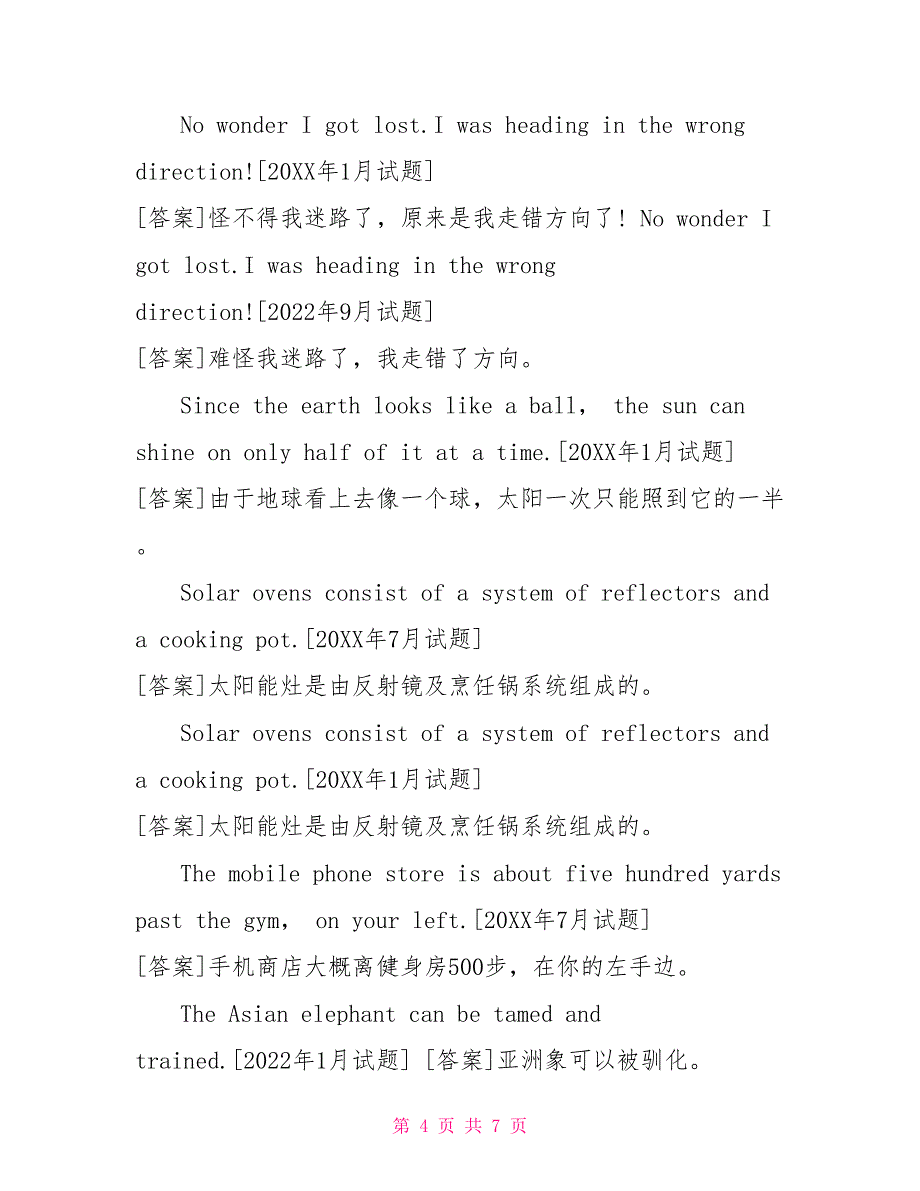 No wonder I got lost.I was heading in the wrong direction![20XX年1月试题]

[答案]怪不得我迷路了，原来是我走错方向了！No wonder I got lost.I was heading in the wrong direction![2022年9月试题]

[答案]难怪我迷路了，我走错了方向。

Since the earth looks like a ball， the sun can shine on only half of it at a time.[20XX年1月试题]

[答案]由于地球看上去像一个球，太阳一次只能照到它的一半。

Solar ovens consist of a system of reflectors and a cooking pot.[20XX年7月试题]

[答案]太阳能灶是由反射镜及烹饪锅系统组成的。

Solar ovens consist of a system of reflectors and a cooking pot.[20XX年1月试题]

[答案]太阳能灶是由反射镜及烹饪锅系统组成的。

The mobile phone store is about five hundred yards past the gym， on your left.[20XX年7月试题]

[答案]手机商店大概离健身房500步，在你的左手边。

The Asian elephant can be tamed and trained.[2022年1月试题] [答案]亚洲象可以被驯化。

第 4 页 共 7 页